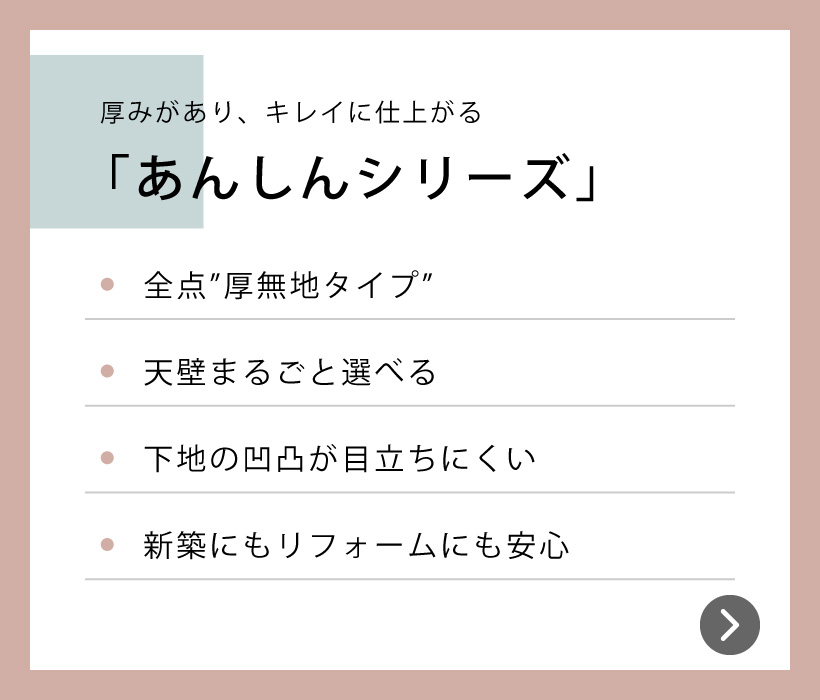 厚みがあり、キレイに仕上がる

「あんしんシリーズ」

• 全点"厚無地タイプ"

• 天壁まるごと選べる

• 下地の凹凸が目立ちにくい

• 新築にもリフォームにも安心